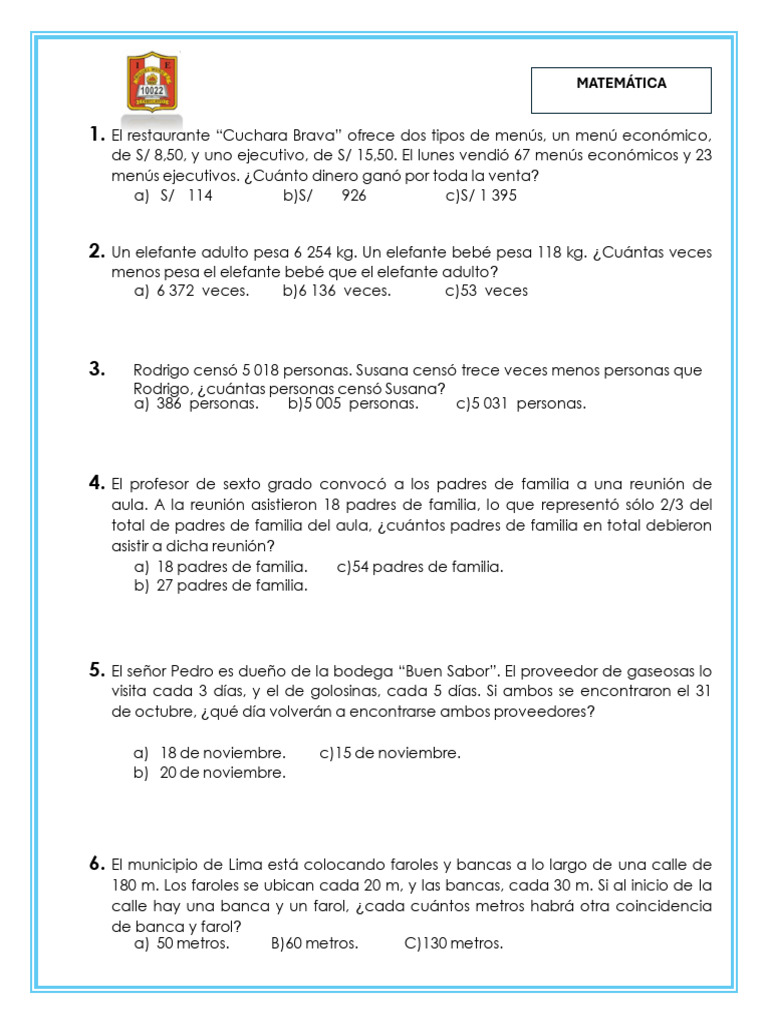 I E
10022

MATEMÁTICA

1. El restaurante "Cuchara Brava" ofrece dos tipos de menús, un menú económico, de S/ 8,50, y uno ejecutivo, de S/ 15,50. El lunes vendió 67 menús económicos y 23 menús ejecutivos. ¿Cuánto dinero ganó por toda la venta?
a) S/ 114 b)S/ 926 c)S/ 1 395

2. Un elefante adulto pesa 6 254 kg. Un elefante bebé pesa 118 kg. ¿Cuántas veces menos pesa el elefante bebé que el elefante adulto?
a) 6 372 veces. b)6 136 veces. c)53 veces

3. Rodrigo censó 5 018 personas. Susana censó trece veces menos personas que Rodrigo, ¿cuántas personas censó Susana?
a) 386 personas. b)5 005 personas. c)5 031 personas.

4. El profesor de sexto grado convocó a los padres de familia a una reunión de aula. A la reunión asistieron 18 padres de familia, lo que representó sólo 2/3 del total de padres de familia del aula, ¿cuántos padres de familia en total debieron asistir a dicha reunión?
a) 18 padres de familia. c)54 padres de familia.
b) 27 padres de familia.

5. El señor Pedro es dueño de la bodega "Buen Sabor". El proveedor de gaseosas lo visita cada 3 días, y el de golosinas, cada 5 días. Si ambos se encontraron el 31 de octubre, ¿qué día volverán a encontrarse ambos proveedores?

a) 18 de noviembre. c)15 de noviembre.
b) 20 de noviembre.

6. El municipio de Lima está colocando faroles y bancas a lo largo de una calle de 180 m. Los faroles se ubican cada 20 m, y las bancas, cada 30 m. Si al inicio de la calle hay una banca y un farol, ¿cada cuántos metros habrá otra coincidencia de banca y farol?
a) 50 metros. B)60 metros. C)130 metros.